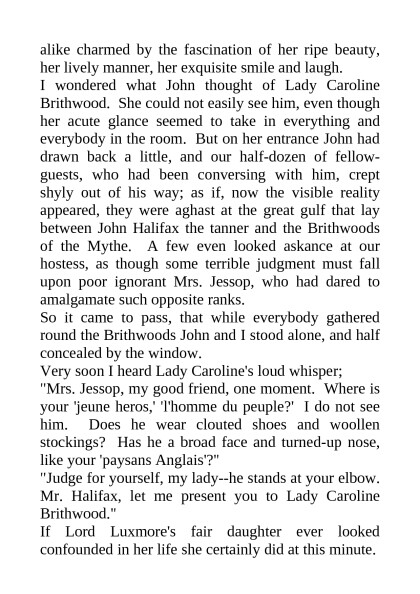 alike charmed by the fascination of her ripe beauty, her lively manner, her exquisite smile and laugh.

I wondered what John thought of Lady Caroline Brithwood. She could not easily see him, even though her acute glance seemed to take in everything and everybody in the room. But on her entrance John had drawn back a little, and our half-dozen of fellow-guests, who had been conversing with him, crept shyly out of his way; as if, now the visible reality appeared, they were aghast at the great gulf that lay between John Halifax the tanner and the Brithwoods of the Mythe. A few even looked askance at our hostess, as though some terrible judgment must fall upon poor ignorant Mrs. Jessop, who had dared to amalgamate such opposite ranks.

So it came to pass, that while everybody gathered round the Brithwoods John and I stood alone, and half concealed by the window.

Very soon I heard Lady Caroline's loud whisper;

"Mrs. Jessop, my good friend, one moment. Where is your 'jeune heros,' 'l'homme du peuple?' I do not see him. Does he wear clouted shoes and woollen stockings? Has he a broad face and turned-up nose, like your 'paysans Anglais'?"

"Judge for yourself, my lady--he stands at your elbow. Mr. Halifax, let me present you to Lady Caroline Brithwood."

If Lord Luxmore's fair daughter ever looked confounded in her life she certainly did at this minute.